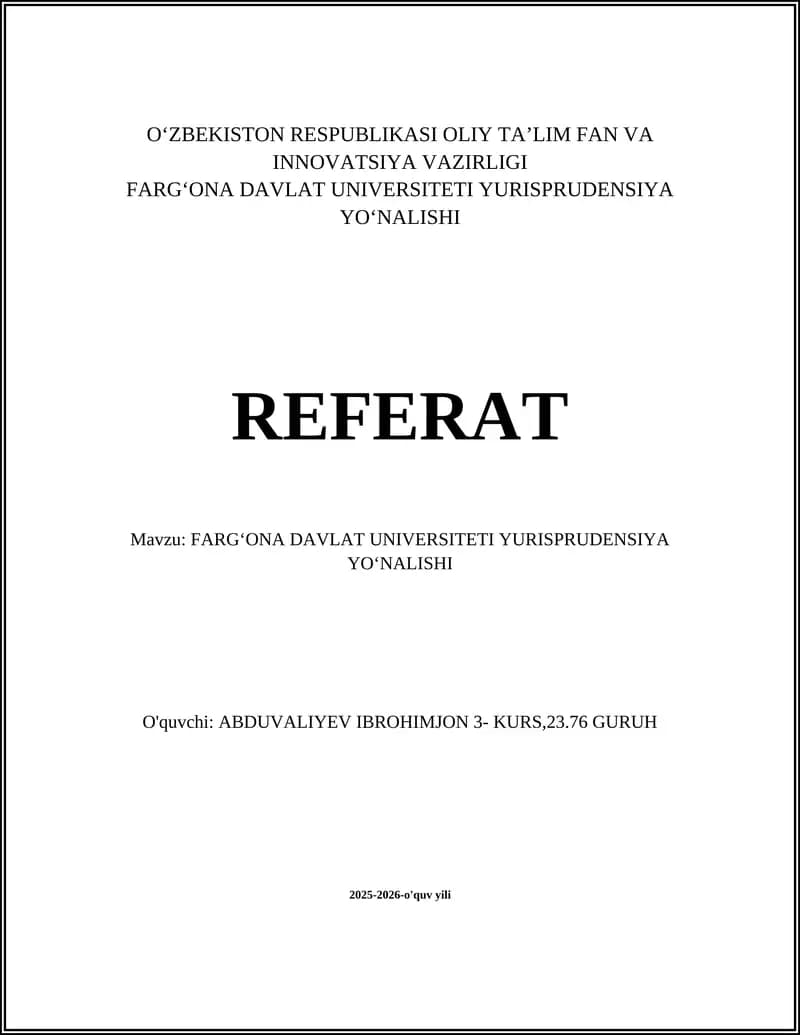 O‘ZBEKISTON RESPUBLIKASI OLIY TA’LIM FAN VA INNOVATSIYA VAZIRLIGI
FARG‘ONA DAVLAT UNIVERSITETI YURISPRUDENSIYA YO‘NALISHI

REFERAT

Mavzu: FARG‘ONA DAVLAT UNIVERSITETI YURISPRUDENSIYA YO‘NALISHI

O'quvchi: ABDUVALIYEV IBROHIMJON 3- KURS,23.76 GURUH

2025-2026-o'quv yili